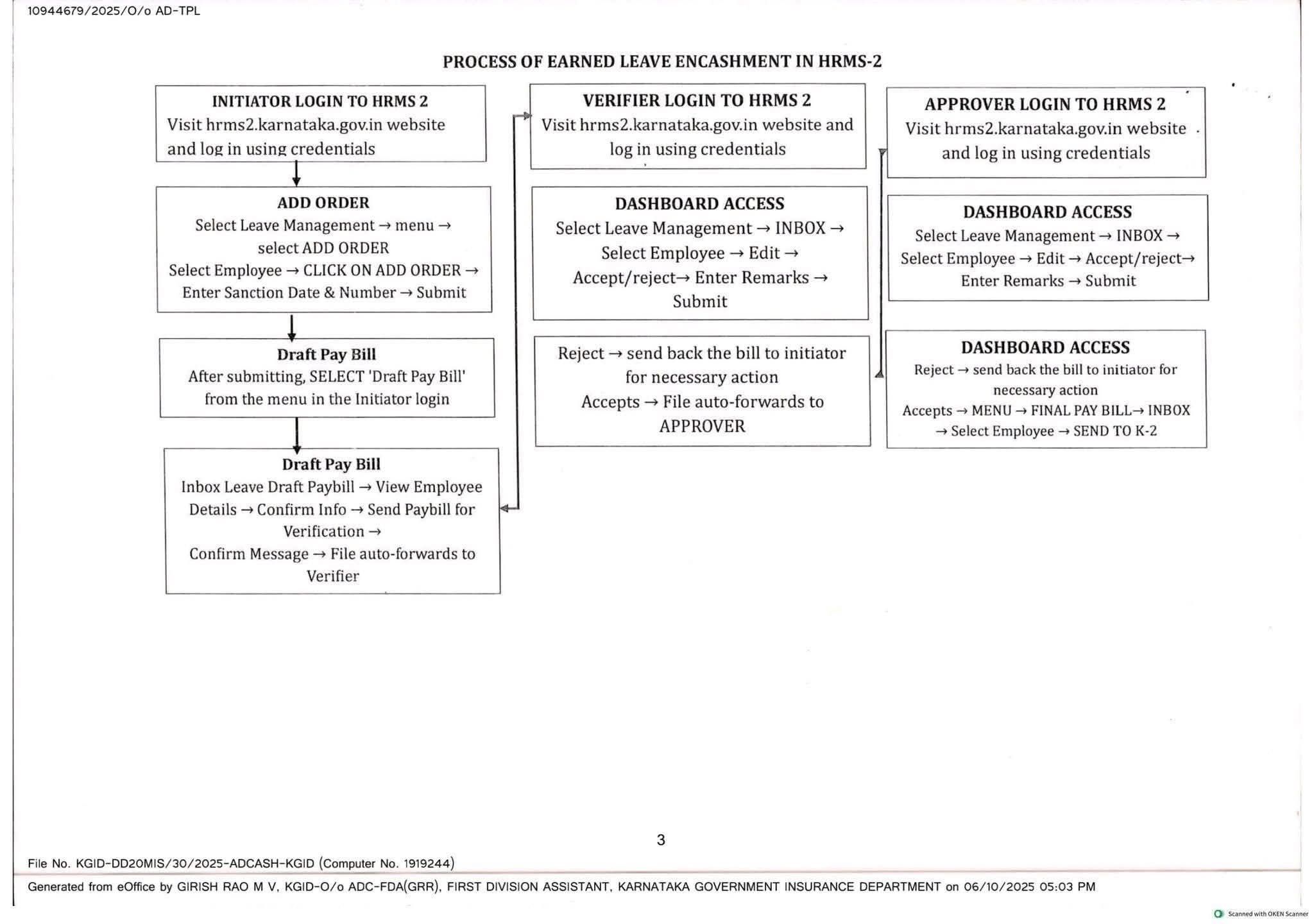 10944679/2025/O/o AD-TPL

PROCESS OF EARNED LEAVE ENCASHMENT IN HRMS-2

INITIATOR LOGIN TO HRMS 2
Visit hrms2.karnataka.gov.in website and log in using credentials

ADD ORDER
Select Leave Management → menu → select ADD ORDER
Select Employee → CLICK ON ADD ORDER → Enter Sanction Date & Number → Submit

Draft Pay Bill
After submitting, SELECT 'Draft Pay Bill' from the menu in the Initiator login

Draft Pay Bill
Inbox Leave Draft Paybill → View Employee Details → Confirm Info → Send Paybill for Verification →
Confirm Message → File auto-forwards to Verifier

VERIFIER LOGIN TO HRMS 2
Visit hrms2.karnataka.gov.in website and log in using credentials

DASHBOARD ACCESS
Select Leave Management → INBOX → Select Employee → Edit → Accept/reject→ Enter Remarks → Submit

Reject → send back the bill to initiator for necessary action
Accepts → File auto-forwards to APPROVER

APPROVER LOGIN TO HRMS 2
Visit hrms2.karnataka.gov.in website and log in using credentials

DASHBOARD ACCESS
Select Leave Management → INBOX → Select Employee → Edit → Accept/reject→ Enter Remarks → Submit

DASHBOARD ACCESS
Reject → send back the bill to initiator for necessary action
Accepts → MENU → FINAL PAY BILL→ INBOX → Select Employee → SEND TO K-2

3

File No. KGID-DD20MIS/30/2025-ADCASH-KGID (Computer No. 1919244)

Generated from eOffice by GIRISH RAO M V, KGID-O/o ADC-FDA(GRR), FIRST DIVISION ASSISTANT, KARNATAKA GOVERNMENT INSURANCE DEPARTMENT on 06/10/2025 05:03 PM

Scanned with OKEN Scanner